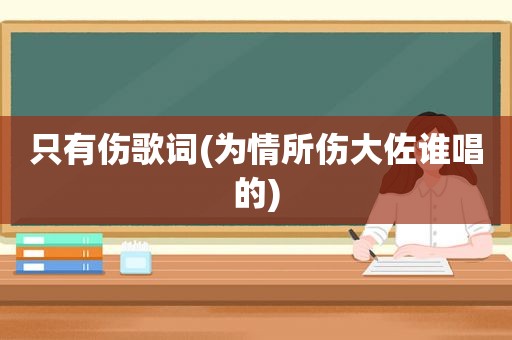 只有伤歌词(为情所伤大佐谁唱的)